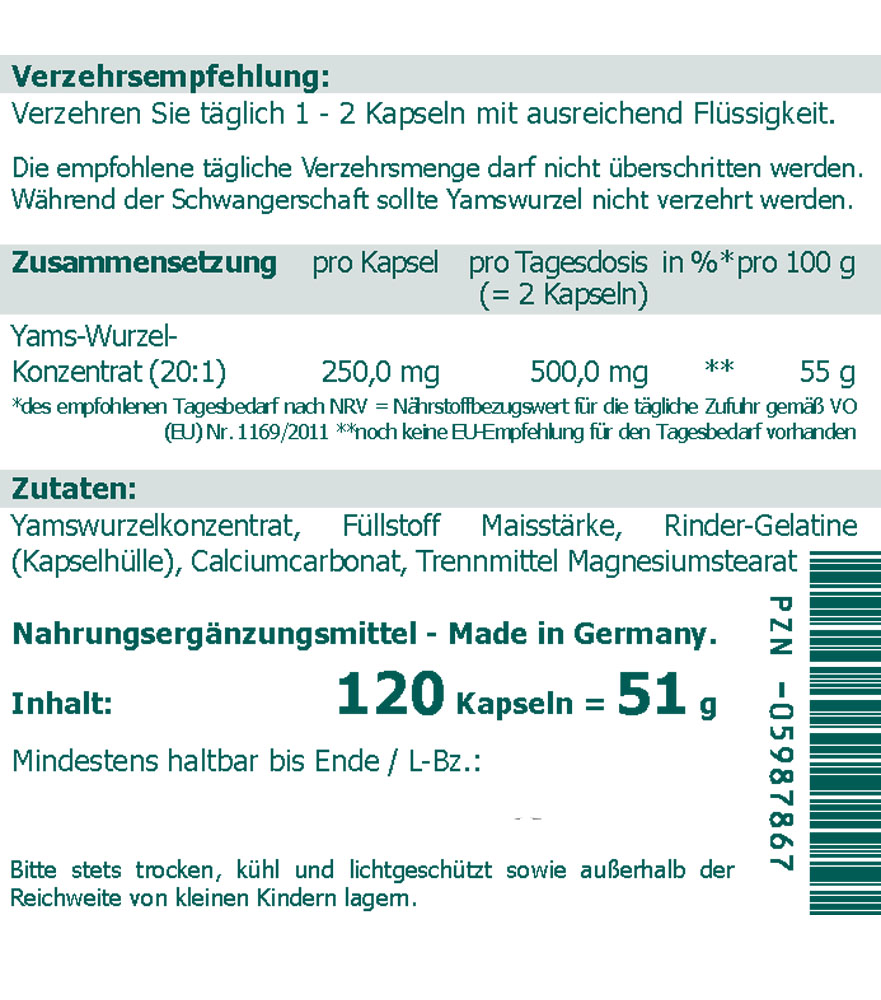 Verzehrsempfehlung:
Verzehren Sie täglich 1 - 2 Kapseln mit ausreichend Flüssigkeit.

Die empfohlene tägliche Verzehrsmenge darf nicht überschritten werden. Während der Schwangerschaft sollte Yamswurzel nicht verzehrt werden.

| Zusammensetzung | pro Kapsel | pro Tagesdosis (= 2 Kapseln) | in %* | pro 100 g |
|---|---|---|---|---|
| Yams-Wurzel-Konzentrat (20:1) | 250,0 mg | 500,0 mg | ** | 55 g |

*des empfohlenen Tagesbedarf nach NRV = Nährstoffbezugswert für die tägliche Zufuhr gemäß VO (EU) Nr. 1169/2011 **noch keine EU-Empfehlung für den Tagesbedarf vorhanden

Zutaten:
Yamswurzelkonzentrat, Füllstoff Maisstärke, Rinder-Gelatine (Kapselhülle), Calciumcarbonat, Trennmittel Magnesiumstearat

Nahrungsergänzungsmittel - Made in Germany.

Inhalt: 120 Kapseln = 51 g

Mindestens haltbar bis Ende / L-Bz.:

Bitte stets trocken, kühl und lichtgeschützt sowie außerhalb der Reichweite von kleinen Kindern lagern.

PZN -05987867